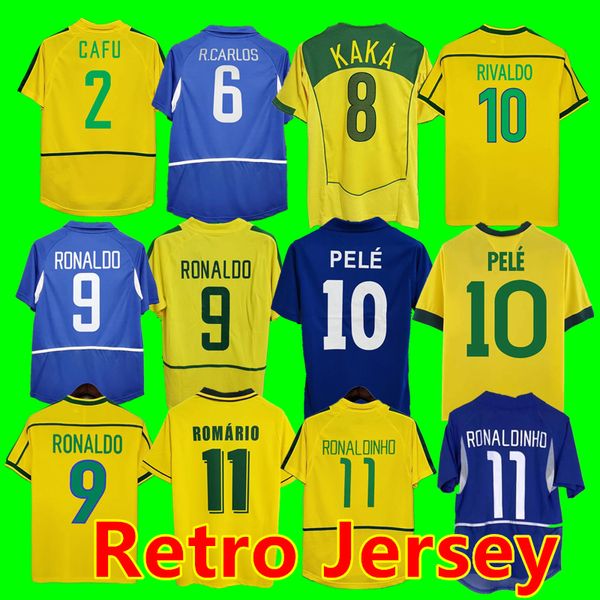 CAFU
2

R.CARLOS
6

KAKÁ
8

RIVALDO
10

RONALDO
9

RONALDO
9

PELÉ
10

PELÉ
10

RONALDO
9

ROMÁRIO
11

RONALDINHO
11

RONALDINHO
11

Retro Jersey